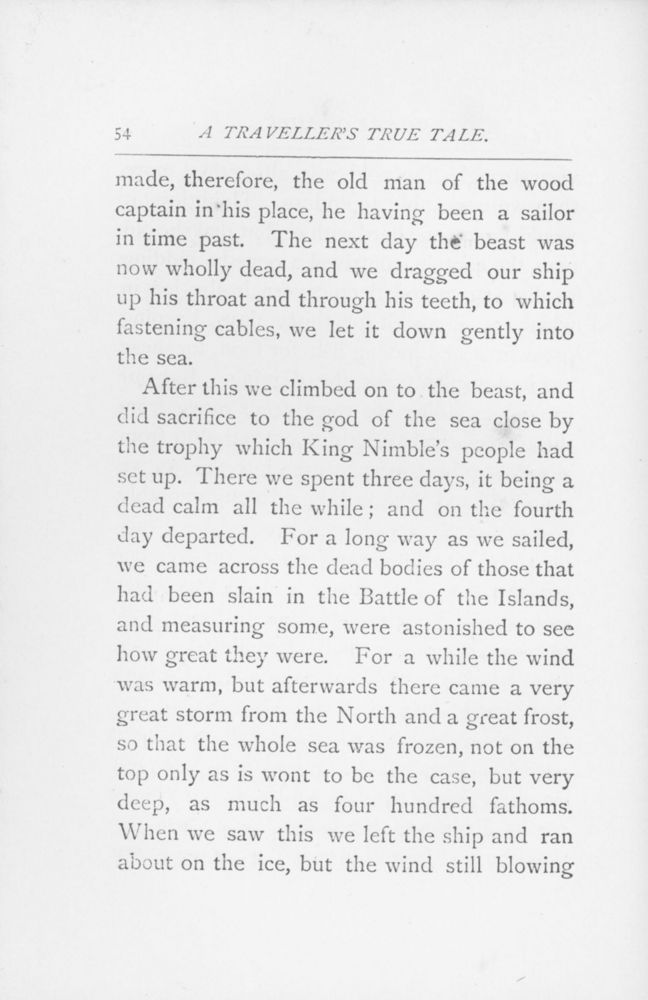 54 A TRAVELLER'S TRUE TALE.

made, therefore, the old man of the wood captain in his place, he having been a sailor in time past. The next day the beast was now wholly dead, and we dragged our ship up his throat and through his teeth, to which fastening cables, we let it down gently into the sea.

After this we climbed on to the beast, and did sacrifice to the god of the sea close by the trophy which King Nimble's people had set up. There we spent three days, it being a dead calm all the while; and on the fourth day departed. For a long way as we sailed, we came across the dead bodies of those that had been slain in the Battle of the Islands, and measuring some, were astonished to see how great they were. For a while the wind was warm, but afterwards there came a very great storm from the North and a great frost, so that the whole sea was frozen, not on the top only as is wont to be the case, but very deep, as much as four hundred fathoms. When we saw this we left the ship and ran about on the ice, but the wind still blowing